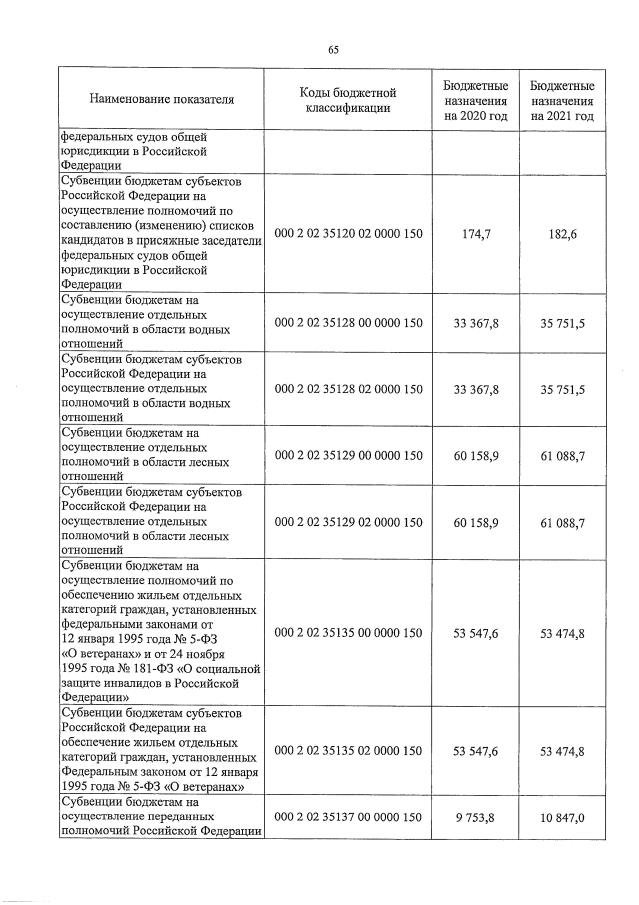 65

| Наименование показателя | Коды бюджетной классификации | Бюджетные назначения на 2020 год | Бюджетные назначения на 2021 год |
|---|---|---|---|
| федеральных судов общей юрисдикции в Российской Федерации | | | |
| Субвенции бюджетам субъектов Российской Федерации на осуществление полномочий по составлению (изменению) списков кандидатов в присяжные заседатели федеральных судов общей юрисдикции в Российской Федерации | 000 2 02 35120 02 0000 150 | 174,7 | 182,6 |
| Субвенции бюджетам на осуществление отдельных полномочий в области водных отношений | 000 2 02 35128 00 0000 150 | 33 367,8 | 35 751,5 |
| Субвенции бюджетам субъектов Российской Федерации на осуществление отдельных полномочий в области водных отношений | 000 2 02 35128 02 0000 150 | 33 367,8 | 35 751,5 |
| Субвенции бюджетам на осуществление отдельных полномочий в области лесных отношений | 000 2 02 35129 00 0000 150 | 60 158,9 | 61 088,7 |
| Субвенции бюджетам субъектов Российской Федерации на осуществление отдельных полномочий в области лесных отношений | 000 2 02 35129 02 0000 150 | 60 158,9 | 61 088,7 |
| Субвенции бюджетам на осуществление полномочий по обеспечению жильем отдельных категорий граждан, установленных федеральными законами от 12 января 1995 года № 5-ФЗ «О ветеранах» и от 24 ноября 1995 года № 181-ФЗ «О социальной защите инвалидов в Российской Федерации» | 000 2 02 35135 00 0000 150 | 53 547,6 | 53 474,8 |
| Субвенции бюджетам субъектов Российской Федерации на обеспечение жильем отдельных категорий граждан, установленных Федеральным законом от 12 января 1995 года № 5-ФЗ «О ветеранах» | 000 2 02 35135 02 0000 150 | 53 547,6 | 53 474,8 |
| Субвенции бюджетам на осуществление переданных полномочий Российской Федерации | 000 2 02 35137 00 0000 150 | 9 753,8 | 10 847,0 |